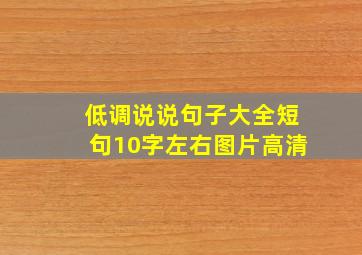 低调说说句子大全短句10字左右图片高清